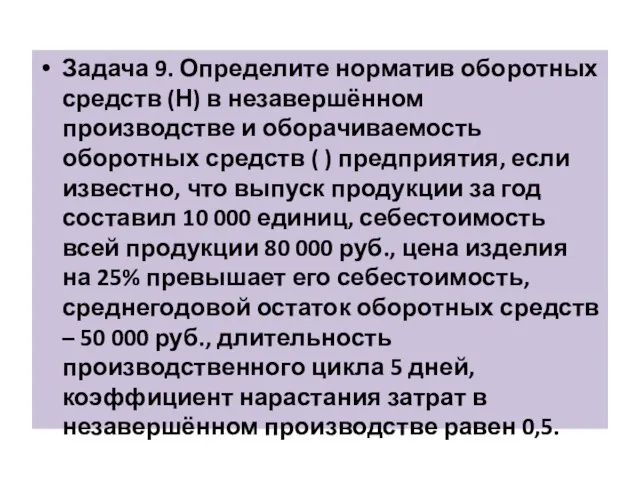 • Задача 9. Определите норматив оборотных средств (Н) в незавершённом производстве и оборачиваемость оборотных средств ( ) предприятия, если известно, что выпуск продукции за год составил 10 000 единиц, себестоимость всей продукции 80 000 руб., цена изделия на 25% превышает его себестоимость, среднегодовой остаток оборотных средств – 50 000 руб., длительность производственного цикла 5 дней, коэффициент нарастания затрат в незавершённом производстве равен 0,5.